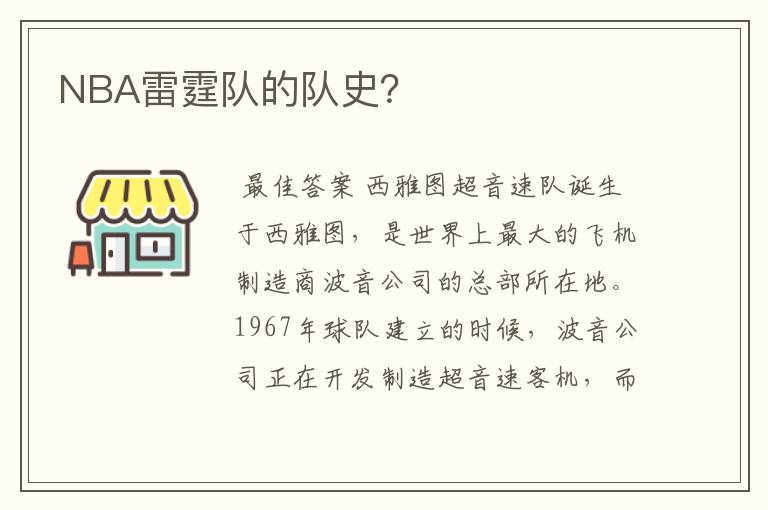 NBA雷霆队的队史?

最佳答案 西雅图超音速队诞生于西雅图，是世界上最大的飞机制造商波音公司的总部所在地。1967年球队建立的时候，波音公司正在开发制造超音速客机，而